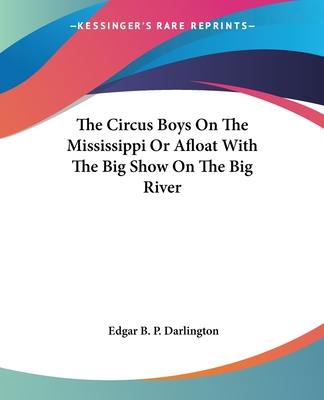 —KESSINGER'S RARE REPRINTS—

The Circus Boys On The Mississippi Or Afloat With The Big Show On The Big River

Edgar B. P. Darlington